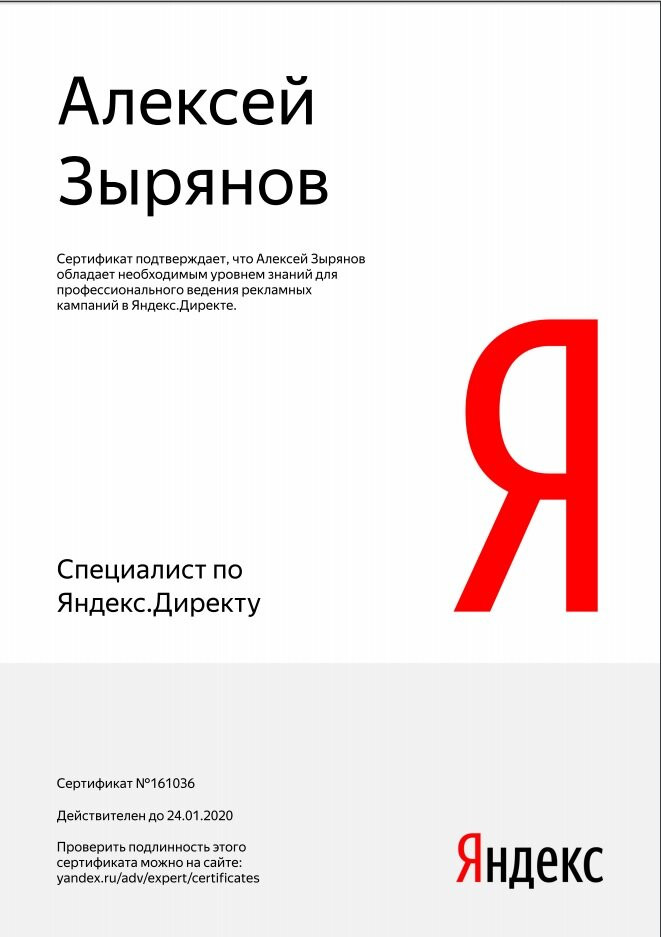 Алексей Зырянов

Сертификат подтверждает, что Алексей Зырянов обладает необходимым уровнем знаний для профессионального ведения рекламных кампаний в Яндекс.Директе.

Я

Специалист по Яндекс.Директу

Сертификат №161036

Действителен до 24.01.2020

Проверить подлинность этого сертификата можно на сайте: yandex.ru/adv/expert/certificates

Яндекс